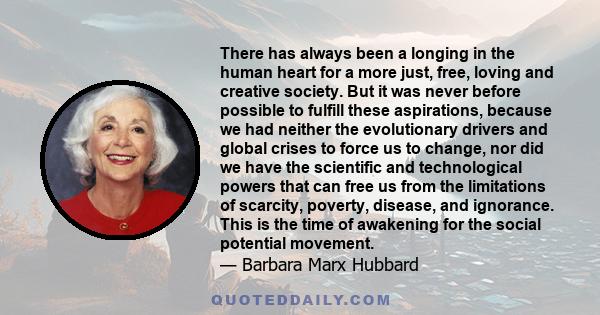 There has always been a longing in the human heart for a more just, free, loving and creative society. But it was never before possible to fulfill these aspirations, because we had neither the evolutionary drivers and global crises to force us to change, nor did we have the scientific and technological powers that can free us from the limitations of scarcity, poverty, disease, and ignorance. This is the time of awakening for the social potential movement.
— Barbara Marx Hubbard

QUOTEDDAILY.COM